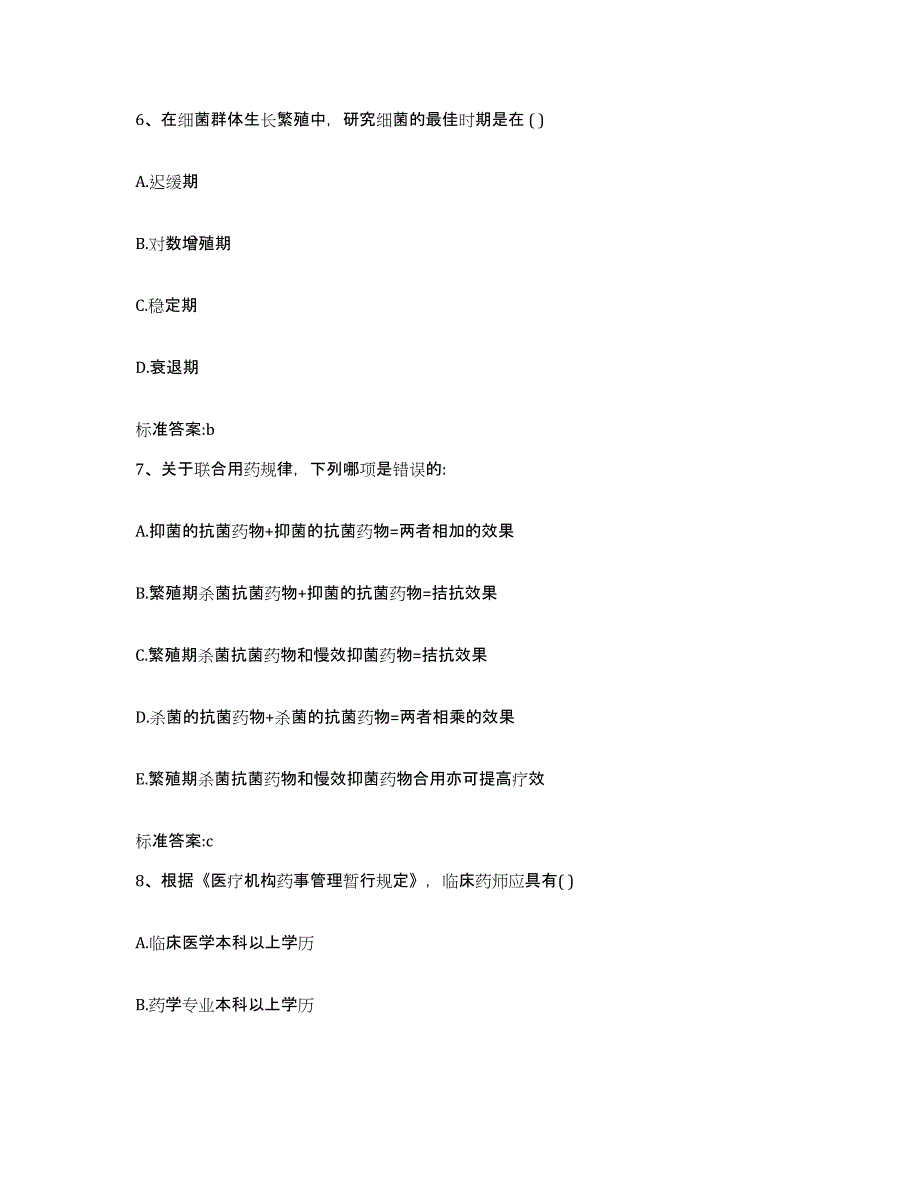 6、在细菌群体生长繁殖中，研究细菌的最佳时期是在 ( )

A.迟缓期

B.对数增殖期

C.稳定期

D.衰退期

标准答案:b

7、关于联合用药规律，下列哪项是错误的:

A.抑菌的抗菌药物+抑菌的抗菌药物=两者相加的效果

B.繁殖期杀菌抗菌药物+抑菌的抗菌药物=拮抗效果

C.繁殖期杀菌抗菌药物和慢效抑菌药物=拮抗效果

D.杀菌的抗菌药物+杀菌的抗菌药物=两者相乘的效果

E.繁殖期杀菌抗菌药物和慢效抑菌药物合用亦可提高疗效

标准答案:c

8、根据《医疗机构药事管理暂行规定》，临床药师应具有( )

A.临床医学本科以上学历

B.药学专业本科以上学历